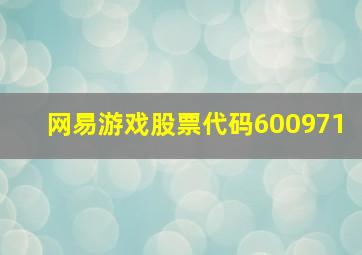 网易游戏股票代码600971